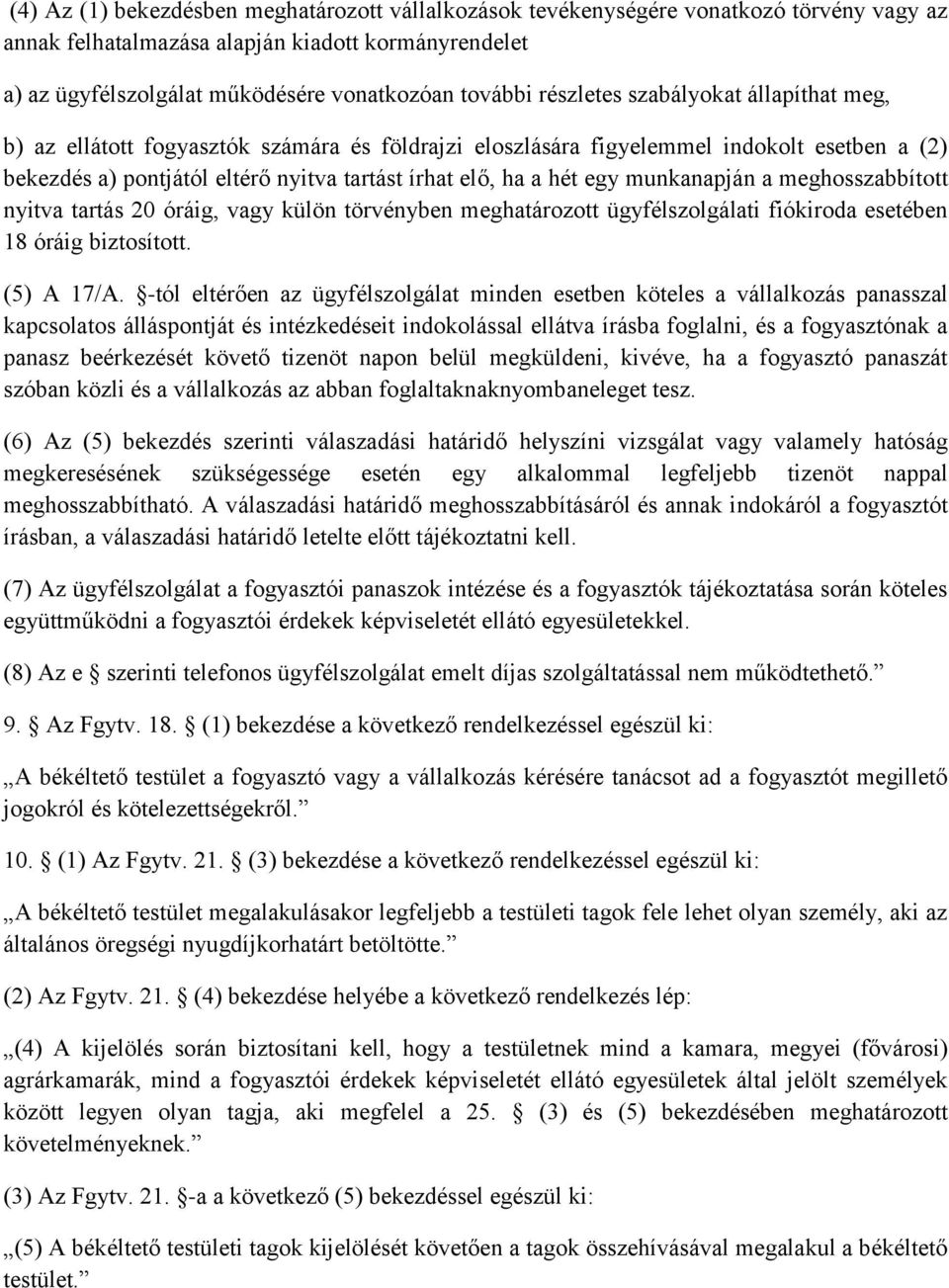 (4) Az (1) bekezdésben meghatározott vállalkozások tevékenységére vonatkozó törvény vagy az annak felhatalmazása alapján kiadott kormányrendelet

a) az ügyfélszolgálat működésére vonatkozóan további részletes szabályokat állapíthat meg,

b) az ellátott fogyasztók számára és földrajzi eloszlására figyelemmel indokolt esetben a (2) bekezdés a) pontjától eltérő nyitva tartást írhat elő, ha a hét egy munkanapján a meghosszabbított nyitva tartás 20 óráig, vagy külön törvényben meghatározott ügyfélszolgálati fiókiroda esetében 18 óráig biztosított.

(5) A 17/A. §-tól eltérően az ügyfélszolgálat minden esetben köteles a vállalkozás panasszal kapcsolatos álláspontját és intézkedéseit indokolással ellátva írásba foglalni, és a fogyasztónak a panasz beérkezését követő tizenöt napon belül megküldeni, kivéve, ha a fogyasztó panaszát szóban közli és a vállalkozás az abban foglaltaknaknyombaneleget tesz.

(6) Az (5) bekezdés szerinti válaszadási határidő helyszíni vizsgálat vagy valamely hatóság megkeresésének szükségessége esetén egy alkalommal legfeljebb tizenöt nappal meghosszabbítható. A válaszadási határidő meghosszabbításáról és annak indokáról a fogyasztót írásban, a válaszadási határidő letelte előtt tájékoztatni kell.

(7) Az ügyfélszolgálat a fogyasztói panaszok intézése és a fogyasztók tájékoztatása során köteles együttműködni a fogyasztói érdekek képviseletét ellátó egyesületekkel.

(8) Az e § szerinti telefonos ügyfélszolgálat emelt díjas szolgáltatással nem működtethető.”

9. § Az Fgytv. 18. § (1) bekezdése a következő rendelkezéssel egészül ki:

„A békéltető testület a fogyasztó vagy a vállalkozás kérésére tanácsot ad a fogyasztót megillető jogokról és kötelezettségekről.”

10. § (1) Az Fgytv. 21. § (3) bekezdése a következő rendelkezéssel egészül ki:

„A békéltető testület megalakulásakor legfeljebb a testületi tagok fele lehet olyan személy, aki az általános öregségi nyugdíjkorhatárt betöltötte.”

(2) Az Fgytv. 21. § (4) bekezdése helyébe a következő rendelkezés lép:

„(4) A kijelölés során biztosítani kell, hogy a testületnek mind a kamara, megyei (fővárosi) agrárkamarák, mind a fogyasztói érdekek képviseletét ellátó egyesületek által jelölt személyek között legyen olyan tagja, aki megfelel a 25. § (3) és (5) bekezdésében meghatározott követelményeknek.”

(3) Az Fgytv. 21. §-a a következő (5) bekezdéssel egészül ki:

„(5) A békéltető testületi tagok kijelölését követően a tagok összehívásával megalakul a békéltető testület.”